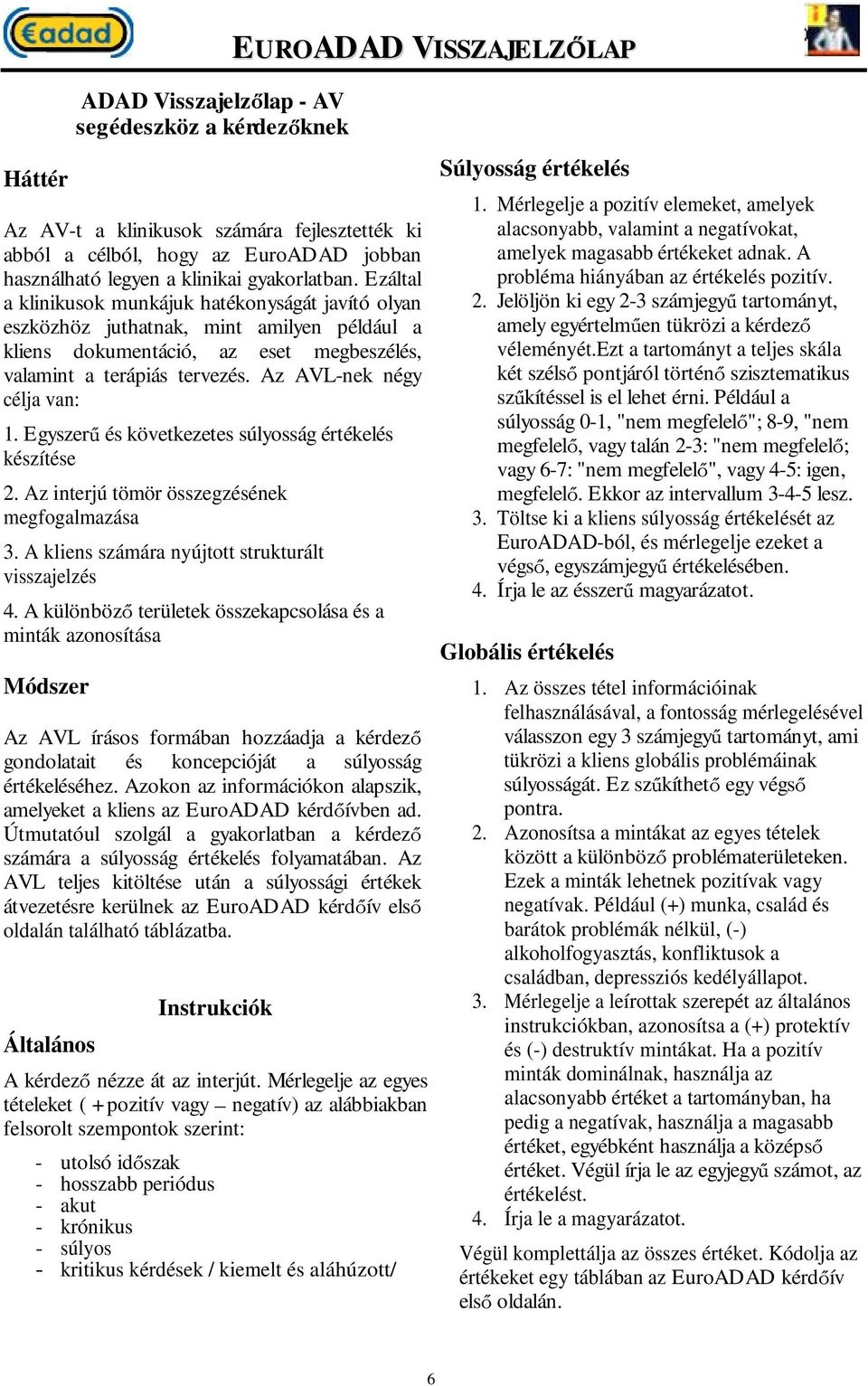 €adad

EUROADAD VISSZAJELZŐLAP

ADAD Visszajelzőlap - AV segédeszköz a kérdezőknek

Háttér

Az AV-t a klinikusok számára fejlesztették ki abból a célból, hogy az EuroADAD jobban használható legyen a klinikai gyakorlatban. Ezáltal a klinikusok munkájuk hatékonyságát javító olyan eszközhöz juthatnak, mint amilyen például a kliens dokumentáció, az eset megbeszélés, valamint a terápiás tervezés. Az AVL-nek négy célja van:

1. Egyszerű és következetes súlyosság értékelés készítése

2. Az interjú tömör összegzésének megfogalmazása

3. A kliens számára nyújtott strukturált visszajelzés

4. A különböző területek összekapcsolása és a minták azonosítása

Módszer

Az AVL írásos formában hozzáadja a kérdező gondolatait és koncepcióját a súlyosság értékeléséhez. Azokon az információkon alapszik, amelyeket a kliens az EuroADAD kérdőívben ad. Útmutatóul szolgál a gyakorlatban a kérdező számára a súlyosság értékelés folyamatában. Az AVL teljes kitöltése után a súlyossági értékek átvezetésre kerülnek az EuroADAD kérdőív első oldalán található táblázatba.

Instrukciók

Általános

A kérdező nézze át az interjút. Mérlegelje az egyes tételeket ( +pozitív vagy – negatív) az alábbiakban felsorolt szempontok szerint:

- utolsó időszak
- hosszabb periódus
- akut
- krónikus
- súlyos
- kritikus kérdések / kiemelt és aláhúzott/

Súlyosság értékelés

1. Mérlegelje a pozitív elemeket, amelyek alacsonyabb, valamint a negatívokat, amelyek magasabb értékeket adnak. A probléma hiányában az értékelés pozitív.
2. Jelöljön ki egy 2-3 számjegyű tartományt, amely egyértelműen tükrözi a kérdező véleményét.Ezt a tartományt a teljes skála két szélső pontjáról történő szisztematikus szűkítéssel is el lehet érni. Például a súlyosság 0-1, "nem megfelelő"; 8-9, "nem megfelelő, vagy talán 2-3: "nem megfelelő; vagy 6-7: "nem megfelelő", vagy 4-5: igen, megfelelő. Ekkor az intervallum 3-4-5 lesz.
3. Töltse ki a kliens súlyosság értékelését az EuroADAD-ból, és mérlegelje ezeket a végső, egyszámjegyű értékelésében.
4. Írja le az ésszerű magyarázatot.

Globális értékelés

1. Az összes tétel információinak felhasználásával, a fontosság mérlegelésével válasszon egy 3 számjegyű tartományt, ami tükrözi a kliens globális problémáinak súlyosságát. Ez szűkíthető egy végső pontra.
2. Azonosítsa a mintákat az egyes tételek között a különböző problématerületeken. Ezek a minták lehetnek pozitívak vagy negatívak. Például (+) munka, család és barátok problémák nélkül, (-) alkoholfogyasztás, konfliktusok a családban, depressziós kedélyállapot.
3. Mérlegelje a leírottak szerepét az általános instrukciókban, azonosítsa a (+) protektív és (-) destruktív mintákat. Ha a pozitív minták dominálnak, használja az alacsonyabb értéket a tartományban, ha pedig a negatívak, használja a magasabb értéket, egyébként használja a középső értéket. Végül írja le az egyjegyű számot, az értékelést.
4. Írja le a magyarázatot.

Végül komplettálja az összes értéket. Kódolja az értékeket egy táblában az EuroADAD kérdőív első oldalán.

6